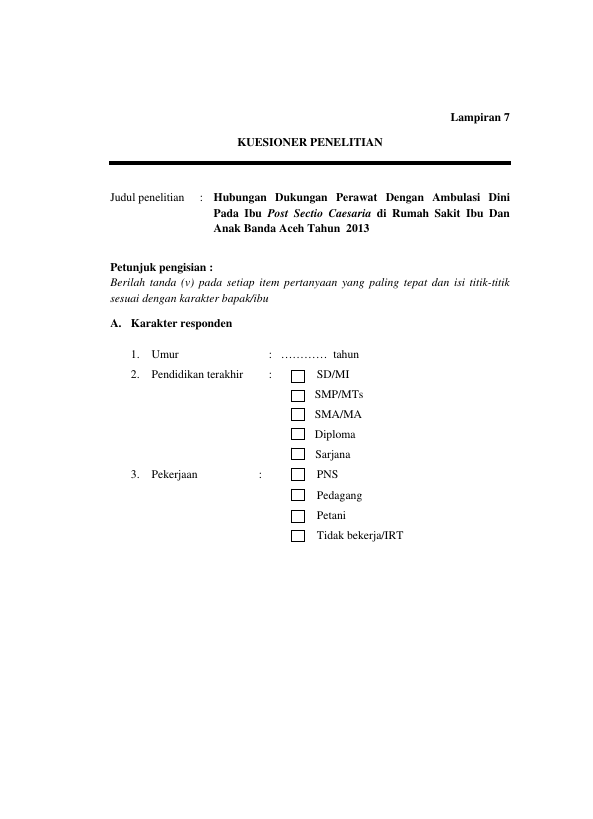 Lampiran 7

KUESIONER PENELITIAN

Judul penelitian : Hubungan Dukungan Perawat Dengan Ambulasi Dini Pada Ibu Post Sectio Caesaria di Rumah Sakit Ibu Dan Anak Banda Aceh Tahun 2013

Petunjuk pengisian :
Berilah tanda (v) pada setiap item pertanyaan yang paling tepat dan isi titik-titik sesuai dengan karakter bapak/ibu

A. Karakter responden

1. Umur : ____ tahun
2. Pendidikan terakhir : ☐ SD/MI
☐ SMP/MTs
☐ SMA/MA
☐ Diploma
☐ Sarjana
3. Pekerjaan : ☐ PNS
☐ Pedagang
☐ Petani
☐ Tidak bekerja/IRT